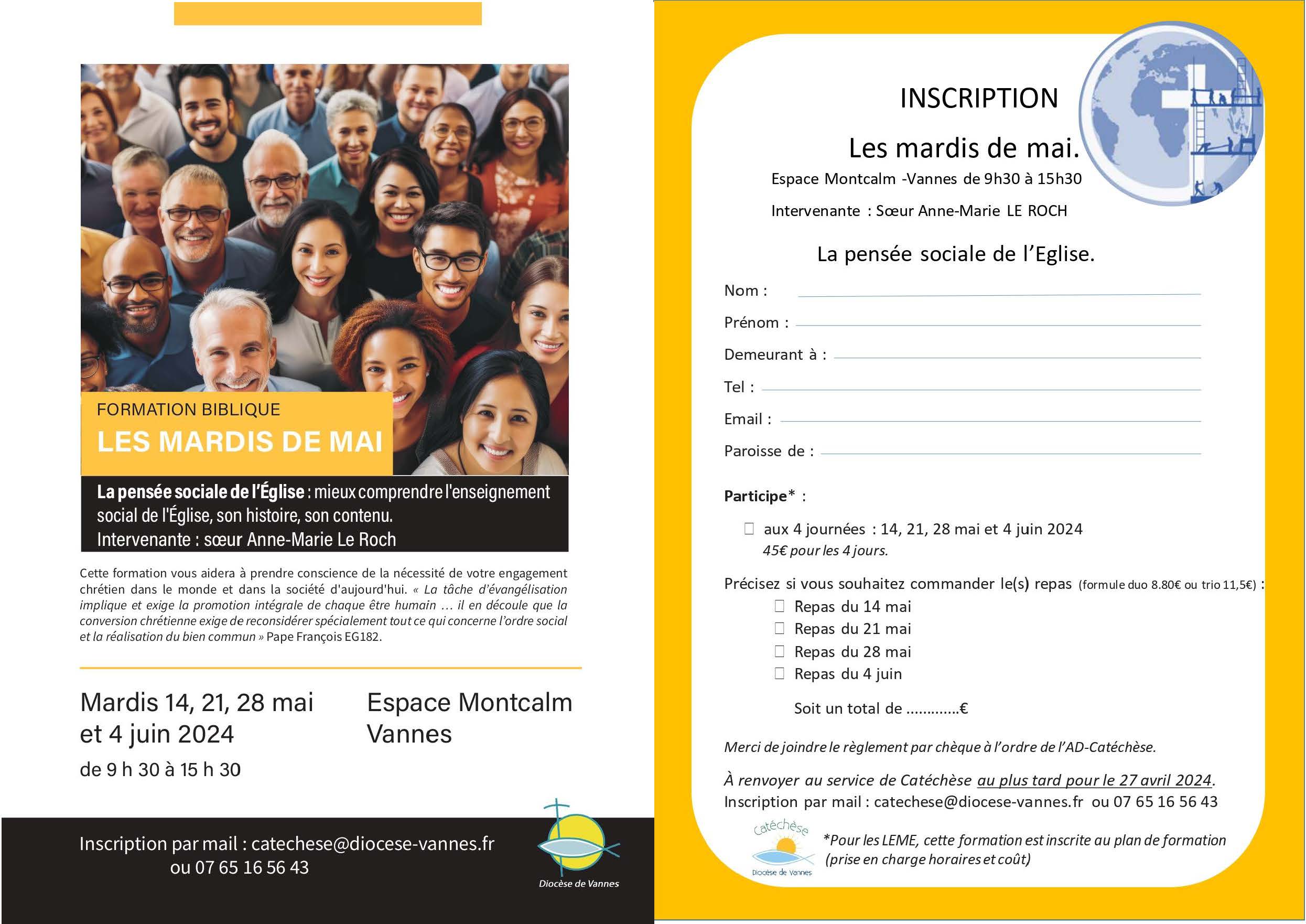 FORMATION BIBLIQUE
LES MARDIS DE MAI

La pensée sociale de l'Église : mieux comprendre l'enseignement social de l'Église, son histoire, son contenu.
Intervenante : sœur Anne-Marie Le Roch

Cette formation vous aidera à prendre conscience de la nécessité de votre engagement chrétien dans le monde et dans la société d'aujourd'hui. « La tâche d'évangélisation implique et exige la promotion intégrale de chaque être humain … il en découle que la conversion chrétienne exige de reconsidérer spécialement tout ce qui concerne l'ordre social et la réalisation du bien commun » Pape François EG182.

Mardis 14, 21, 28 mai
et 4 juin 2024
de 9 h 30 à 15 h 30

Espace Montcalm
Vannes

Inscription par mail : catechese@diocese-vannes.fr
ou 07 65 16 56 43

Diocèse de Vannes

INSCRIPTION

Les mardis de mai.

Espace Montcalm -Vannes de 9h30 à 15h30

Intervenante : Sœur Anne-Marie LE ROCH

La pensée sociale de l'Eglise.

Nom : ____
Prénom : ____
Demeurant à : ____
Tel : ____
Email : ____
Paroisse de : ____

Participe* :

☐ aux 4 journées : 14, 21, 28 mai et 4 juin 2024
45€ pour les 4 jours.

Précisez si vous souhaitez commander le(s) repas (formule duo 8.80€ ou trio 11,5€) :
☐ Repas du 14 mai
☐ Repas du 21 mai
☐ Repas du 28 mai
☐ Repas du 4 juin

Soit un total de ____€

Merci de joindre le règlement par chèque à l'ordre de l'AD-Catéchèse.

À renvoyer au service de Catéchèse au plus tard pour le 27 avril 2024.
Inscription par mail : catechese@diocese-vannes.fr ou 07 65 16 56 43

Catéchèse
Diocèse de Vannes

*Pour les LEME, cette formation est inscrite au plan de formation (prise en charge horaires et coût)